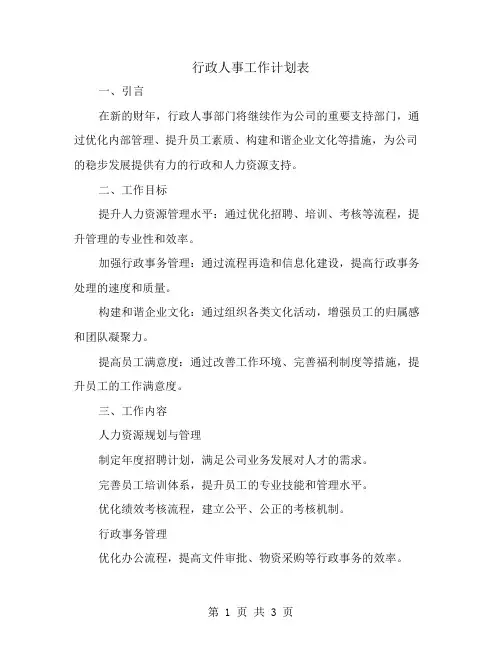 行政人事工作计划表

一、引言

在新的财年，行政人事部门将继续作为公司的重要支持部门，通过优化内部管理、提升员工素质、构建和谐企业文化等措施，为公司的稳步发展提供有力的行政和人力资源支持。

二、工作目标

提升人力资源管理水平：通过优化招聘、培训、考核等流程，提升管理的专业性和效率。

加强行政事务管理：通过流程再造和信息化建设，提高行政事务处理的速度和质量。

构建和谐企业文化：通过组织各类文化活动，增强员工的归属感和团队凝聚力。

提高员工满意度：通过改善工作环境、完善福利制度等措施，提升员工的工作满意度。

三、工作内容

人力资源规划与管理

制定年度招聘计划，满足公司业务发展对人才的需求。

完善员工培训体系，提升员工的专业技能和管理水平。

优化绩效考核流程，建立公平、公正的考核机制。

行政事务管理

优化办公流程，提高文件审批、物资采购等行政事务的效率。

第 1 页 共 3 页